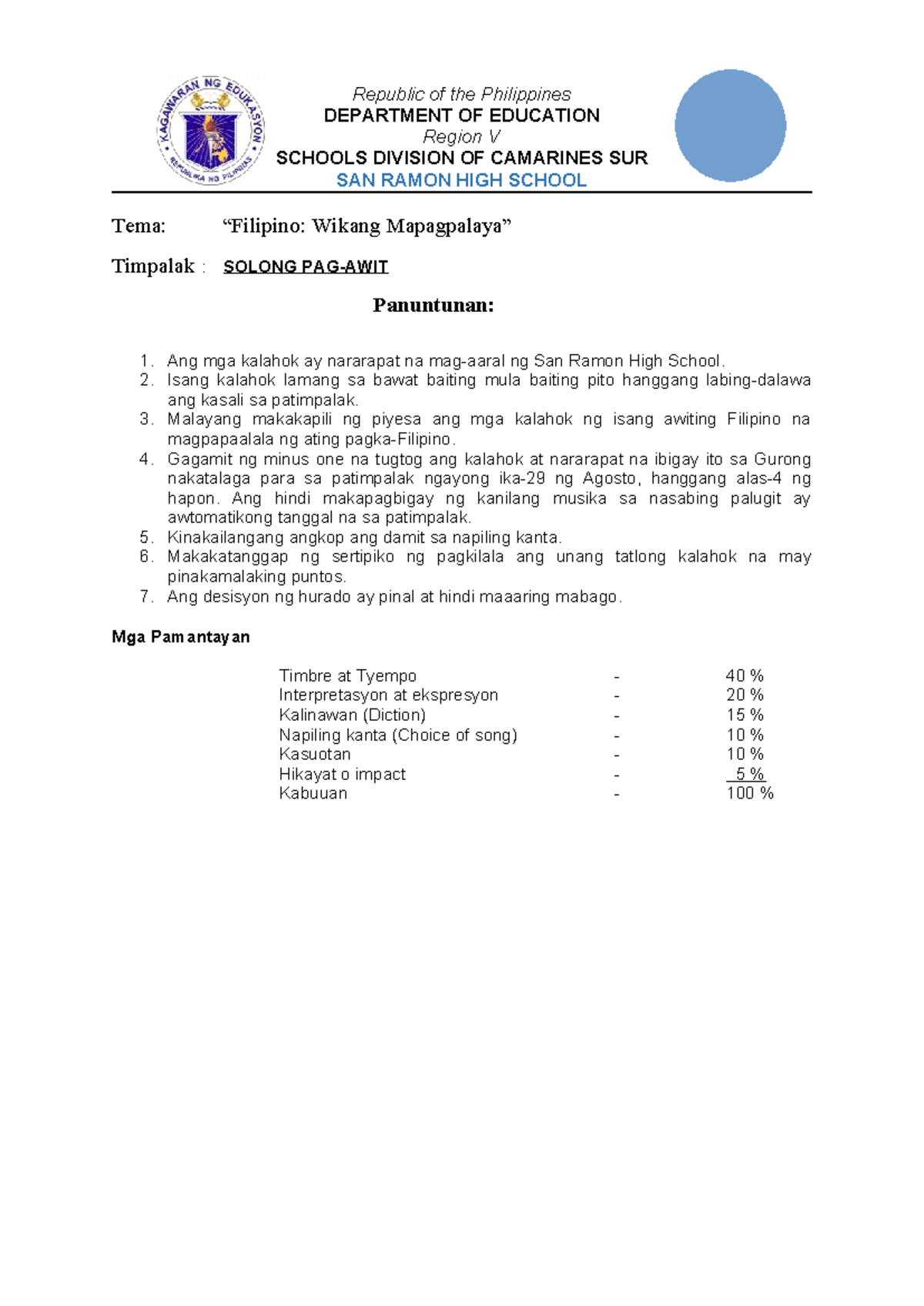 KAGAWARAN NG EDUKASYON
REPUBLIKA NG PILIPINAS

Republic of the Philippines
DEPARTMENT OF EDUCATION
Region V
SCHOOLS DIVISION OF CAMARINES SUR
SAN RAMON HIGH SCHOOL

Tema: “Filipino: Wikang Mapagpalaya”

Timpalak : SOLONG PAG-AWIT

Panuntunan:

1. Ang mga kalahok ay nararapat na mag-aaral ng San Ramon High School.
2. Isang kalahok lamang sa bawat baiting mula baiting pito hanggang labing-dalawa ang kasali sa patimpalak.
3. Malayang makakapili ng piyesa ang mga kalahok ng isang awiting Filipino na magpapaalala ng ating pagka-Filipino.
4. Gagamit ng minus one na tugtog ang kalahok at nararapat na ibigay ito sa Gurong nakatalaga para sa patimpalak ngayong ika-29 ng Agosto, hanggang alas-4 ng hapon. Ang hindi makapagbigay ng kanilang musika sa nasabing palugit ay awtomatikong tanggal na sa patimpalak.
5. Kinakailangang angkop ang damit sa napiling kanta.
6. Makakatanggap ng sertipiko ng pagkilala ang unang tatlong kalahok na may pinakamalaking puntos.
7. Ang desisyon ng hurado ay pinal at hindi maaaring mabago.

Mga Pamantayan

| | | |
|---|---|---|
| Timbre at Tyempo | - | 40 % |
| Interpretasyon at ekspresyon | - | 20 % |
| Kalinawan (Diction) | - | 15 % |
| Napiling kanta (Choice of song) | - | 10 % |
| Kasuotan | - | 10 % |
| Hikayat o impact | - | 5 % |
| Kabuuan | - | 100 % |